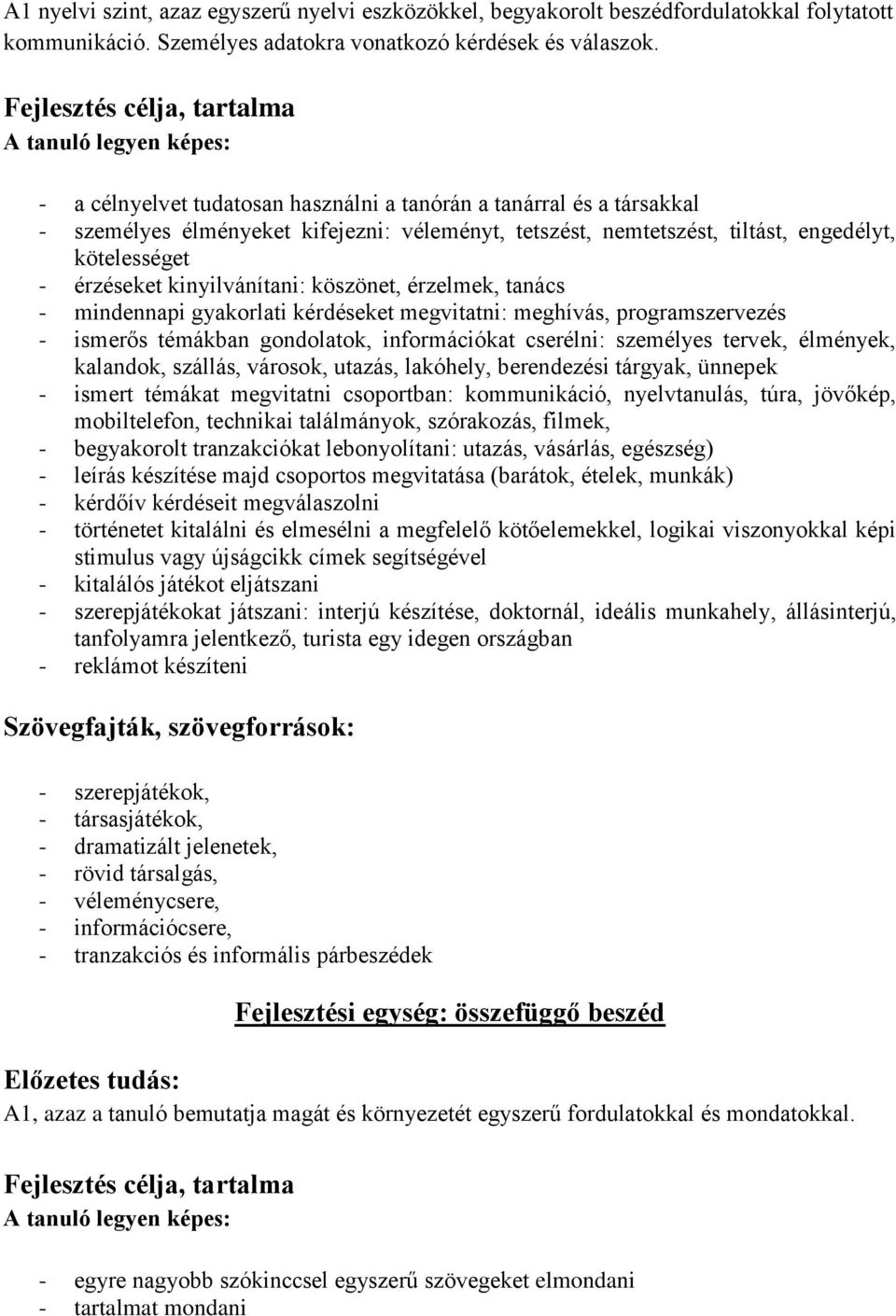 A1 nyelvi szint, azaz egyszerű nyelvi eszközökkel, begyakorolt beszédfordulatokkal folytatott kommunikáció. Személyes adatokra vonatkozó kérdések és válaszok.

Fejlesztés célja, tartalma
A tanuló legyen képes:

- a célnyelvet tudatosan használni a tanórán a tanárral és a társakkal
- személyes élményeket kifejezni: véleményt, tetszést, nemtetszést, tiltást, engedélyt, kötelességet
- érzéseket kinyilvánítani: köszönet, érzelmek, tanács
- mindennapi gyakorlati kérdéseket megvitatni: meghívás, programszervezés
- ismerős témákban gondolatok, információkat cserélni: személyes tervek, élmények, kalandok, szállás, városok, utazás, lakóhely, berendezési tárgyak, ünnepek
- ismert témákat megvitatni csoportban: kommunikáció, nyelvtanulás, túra, jövőkép, mobiltelefon, technikai találmányok, szórakozás, filmek,
- begyakorolt tranzakciókat lebonyolítani: utazás, vásárlás, egészség)
- leírás készítése majd csoportos megvitatása (barátok, ételek, munkák)
- kérdőív kérdéseit megválaszolni
- történetet kitalálni és elmesélni a megfelelő kötőelemekkel, logikai viszonyokkal képi stimulus vagy újságcikk címek segítségével
- kitalálós játékot eljátszani
- szerepjátékokat játszani: interjú készítése, doktornál, ideális munkahely, állásinterjú, tanfolyamra jelentkező, turista egy idegen országban
- reklámot készíteni

Szövegfajták, szövegforrások:

- szerepjátékok,
- társasjátékok,
- dramatizált jelenetek,
- rövid társalgás,
- véleménycsere,
- információcsere,
- tranzakciós és informális párbeszédek

Fejlesztési egység: összefüggő beszéd

Előzetes tudás:
A1, azaz a tanuló bemutatja magát és környezetét egyszerű fordulatokkal és mondatokkal.

Fejlesztés célja, tartalma
A tanuló legyen képes:

- egyre nagyobb szókinccsel egyszerű szövegeket elmondani
- tartalmat mondani